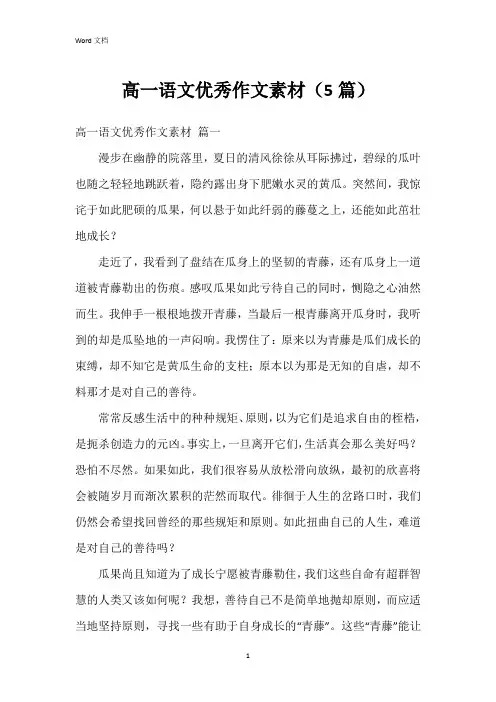 Word 文档

高一语文优秀作文素材（5 篇）

高一语文优秀作文素材 篇一

漫步在幽静的院落里，夏日的清风徐徐从耳际拂过，碧绿的瓜叶也随之轻轻地跳跃着，隐约露出身下肥嫩水灵的黄瓜。突然间，我惊诧于如此肥硕的瓜果，何以悬于如此纤弱的藤蔓之上，还能如此茁壮地成长？

走近了，我看到了盘结在瓜身上的坚韧的青藤，还有瓜身上一道道被青藤勒出的伤痕。感叹瓜果如此亏待自己的同时，恻隐之心油然而生。我伸手一根根地拨开青藤，当最后一根青藤离开瓜身时，我听到的却是瓜坠地的一声闷响。我愣住了：原来以为青藤是瓜们成长的束缚，却不知它是黄瓜生命的支柱；原本以为那是无知的自虐，却不料那才是对自己的善待。

常常反感生活中的种种规矩、原则，以为它们是追求自由的桎梏，是扼杀创造力的元凶。事实上，一旦离开它们，生活真会那么美好吗？恐怕不尽然。如果如此，我们很容易从放松滑向放纵，最初的欣喜将会被随岁月而渐次累积的茫然而取代。徘徊于人生的岔路口时，我们仍然会希望找回曾经的那些规矩和原则。如此扭曲自己的人生，难道是对自己的善待吗？

瓜果尚且知道为了成长宁愿被青藤勒住，我们这些自命有超群智慧的人类又该如何呢？我想，善待自己不是简单地抛却原则，而应适当地坚持原则，寻找一些有助于自身成长的“青藤”。这些“青藤”能让

1